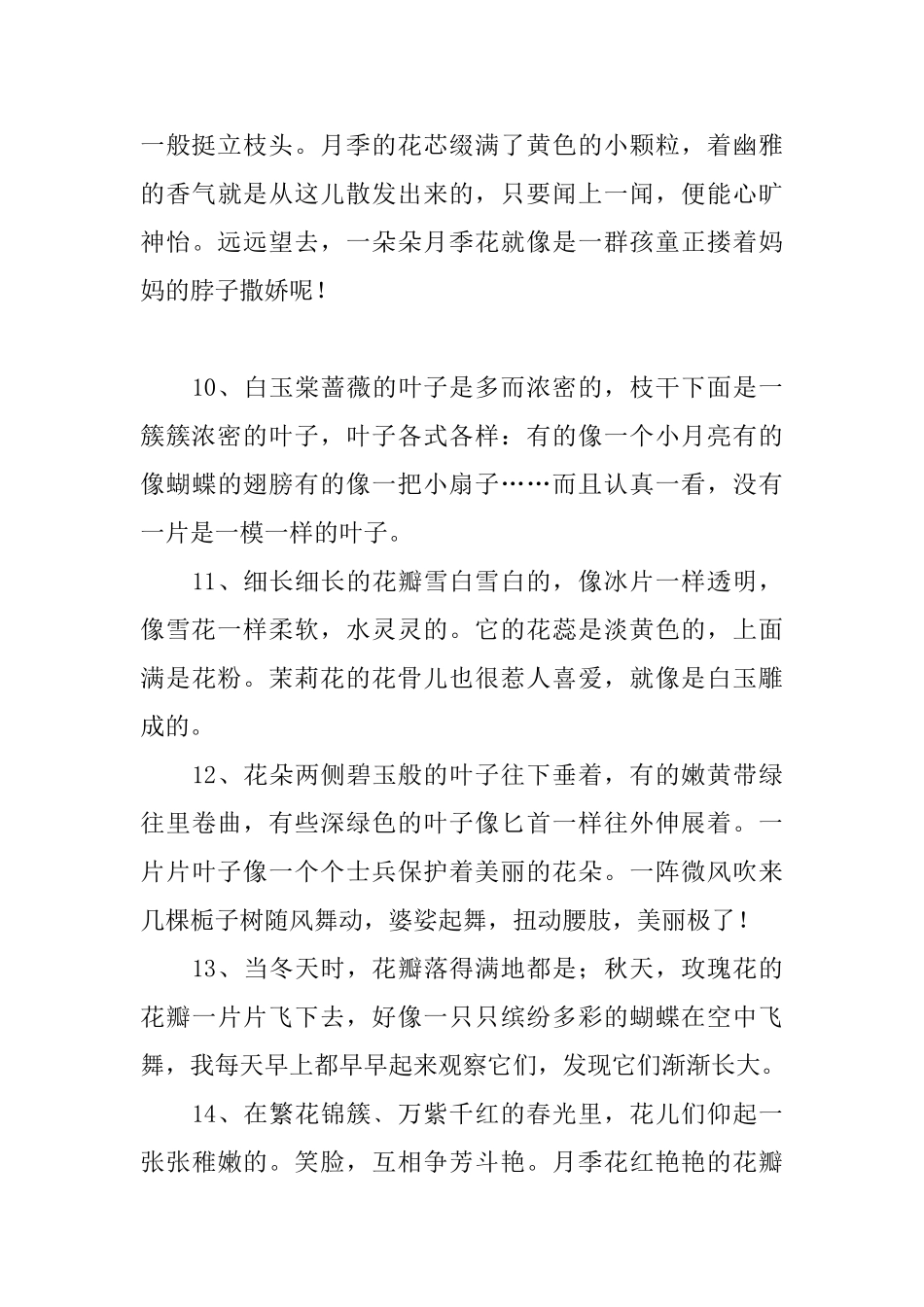 一般挺立枝头。月季的花芯缀满了黄色的小颗粒，着幽雅的香气就是从这儿散发出来的，只要闻上一闻，便能心旷神怡。远远望去，一朵朵月季花就像是一群孩童正搂着妈妈的脖子撒娇呢！

10、白玉棠蔷薇的叶子是多而浓密的，枝干下面是一簇簇浓密的叶子，叶子各式各样：有的像一个小月亮有的像蝴蝶的翅膀有的像一把小扇子……而且认真一看，没有一片是一模一样的叶子。

11、细长细长的花瓣雪白雪白的，像冰片一样透明，像雪花一样柔软，水灵灵的。它的花蕊是淡黄色的，上面满是花粉。茉莉花的花骨儿也很惹人喜爱，就像是白玉雕成的。

12、花朵两侧碧玉般的叶子往下垂着，有的嫩黄带绿往里卷曲，有些深绿色的叶子像匕首一样往外伸展着。一片片叶子像一个个士兵保护着美丽的花朵。一阵微风吹来几棵栀子树随风舞动，婆娑起舞，扭动腰肢，美丽极了！

13、当冬天时，花瓣落得满地都是；秋天，玫瑰花的花瓣一片片飞下去，好像一只只缤纷多彩的蝴蝶在空中飞舞，我每天早上都早早起来观察它们，发现它们渐渐长大。

14、在繁花锦簇、万紫千红的春光里，花儿们仰起一张张稚嫩的。笑脸，互相争芳斗艳。月季花红艳艳的花瓣